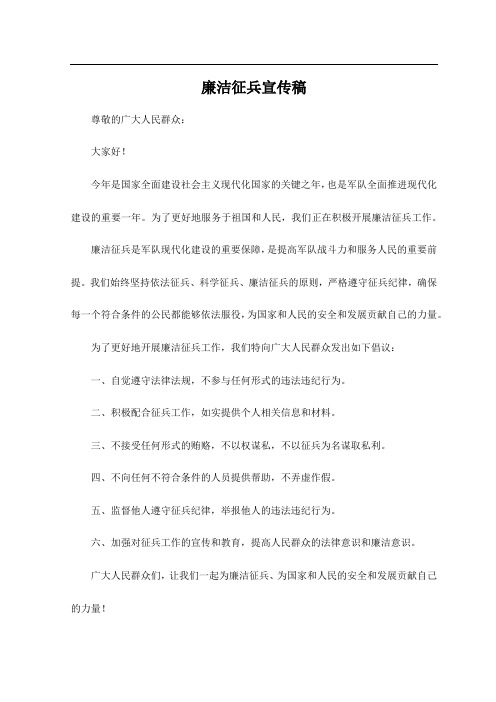 廉洁征兵宣传稿

尊敬的广大人民群众：

大家好！

今年是国家全面建设社会主义现代化国家的关键之年，也是军队全面推进现代化建设的重要一年。为了更好地服务于祖国和人民，我们正在积极开展廉洁征兵工作。

廉洁征兵是军队现代化建设的重要保障，是提高军队战斗力和服务人民的重要前提。我们始终坚持依法征兵、科学征兵、廉洁征兵的原则，严格遵守征兵纪律，确保每一个符合条件的公民都能够依法服役，为国家和人民的安全和发展贡献自己的力量。

为了更好地开展廉洁征兵工作，我们特向广大人民群众发出如下倡议：

一、自觉遵守法律法规，不参与任何形式的违法违纪行为。

二、积极配合征兵工作，如实提供个人相关信息和材料。

三、不接受任何形式的贿赂，不以权谋私，不以征兵为名谋取私利。

四、不向任何不符合条件的人员提供帮助，不弄虚作假。

五、监督他人遵守征兵纪律，举报他人的违法违纪行为。

六、加强对征兵工作的宣传和教育，提高人民群众的法律意识和廉洁意识。

广大人民群众们，让我们一起为廉洁征兵、为国家和人民的安全和发展贡献自己的力量！